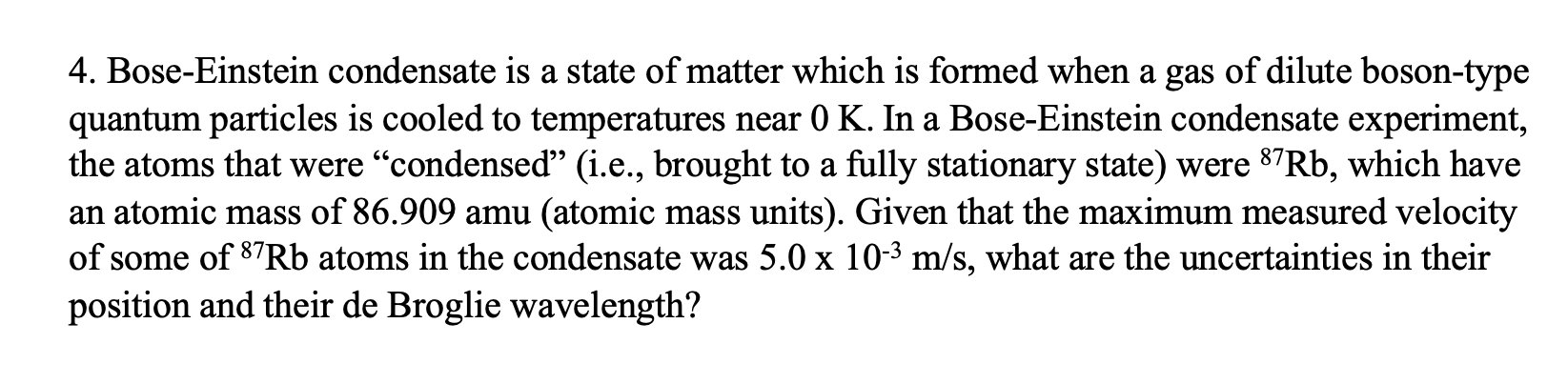 4. Bose-Einstein condensate is a state of matter which is formed when a gas of dilute boson-type quantum particles is cooled to temperatures near 0 K. In a Bose-Einstein condensate experiment, the atoms that were “condensed” (i.e., brought to a fully stationary state) were $^{87}$Rb, which have an atomic mass of 86.909 amu (atomic mass units). Given that the maximum measured velocity of some of $^{87}$Rb atoms in the condensate was 5.0 x $10^{-3}$ m/s, what are the uncertainties in their position and their de Broglie wavelength?